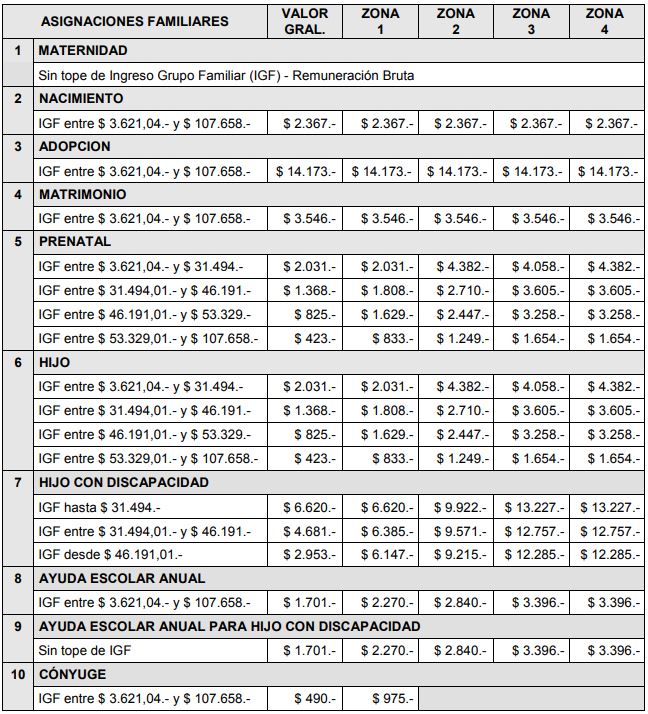 |  | ASIGNACIONES FAMILIARES | VALOR GRAL. | ZONA 1 | ZONA 2 | ZONA 3 | ZONA 4 |
|---|---|---|---|---|---|---|
| 1 | MATERNIDAD | | | | | |
| | Sin tope de Ingreso Grupo Familiar (IGF) - Remuneración Bruta | | | | | |
| 2 | NACIMIENTO | | | | | |
| | IGF entre \$ 3.621,04.- y \$ 107.658.- | \$ 2.367.- | \$ 2.367.- | \$ 2.367.- | \$ 2.367.- | \$ 2.367.- |
| 3 | ADOPCION | | | | | |
| | IGF entre \$ 3.621,04.- y \$ 107.658.- | \$ 14.173.- | \$ 14.173.- | \$ 14.173.- | \$ 14.173.- | \$ 14.173.- |
| 4 | MATRIMONIO | | | | | |
| | IGF entre \$ 3.621,04.- y \$ 107.658.- | \$ 3.546.- | \$ 3.546.- | \$ 3.546.- | \$ 3.546.- | \$ 3.546.- |
| 5 | PRENATAL | | | | | |
| | IGF entre \$ 3.621,04.- y \$ 31.494.- | \$ 2.031.- | \$ 2.031.- | \$ 4.382.- | \$ 4.058.- | \$ 4.382.- |
| | IGF entre \$ 31.494,01.- y \$ 46.191.- | \$ 1.368.- | \$ 1.808.- | \$ 2.710.- | \$ 3.605.- | \$ 3.605.- |
| | IGF entre \$ 46.191,01.- y \$ 53.329.- | \$ 825.- | \$ 1.629.- | \$ 2.447.- | \$ 3.258.- | \$ 3.258.- |
| | IGF entre \$ 53.329,01.- y \$ 107.658.- | \$ 423.- | \$ 833.- | \$ 1.249.- | \$ 1.654.- | \$ 1.654.- |
| 6 | HIJO | | | | | |
| | IGF entre \$ 3.621,04.- y \$ 31.494.- | \$ 2.031.- | \$ 2.031.- | \$ 4.382.- | \$ 4.058.- | \$ 4.382.- |
| | IGF entre \$ 31.494,01.- y \$ 46.191.- | \$ 1.368.- | \$ 1.808.- | \$ 2.710.- | \$ 3.605.- | \$ 3.605.- |
| | IGF entre \$ 46.191,01.- y \$ 53.329.- | \$ 825.- | \$ 1.629.- | \$ 2.447.- | \$ 3.258.- | \$ 3.258.- |
| | IGF entre \$ 53.329,01.- y \$ 107.658.- | \$ 423.- | \$ 833.- | \$ 1.249.- | \$ 1.654.- | \$ 1.654.- |
| 7 | HIJO CON DISCAPACIDAD | | | | | |
| | IGF hasta \$ 31.494.- | \$ 6.620.- | \$ 6.620.- | \$ 9.922.- | \$ 13.227.- | \$ 13.227.- |
| | IGF entre \$ 31.494,01.- y \$ 46.191.- | \$ 4.681.- | \$ 6.385.- | \$ 9.571.- | \$ 12.757.- | \$ 12.757.- |
| | IGF desde \$ 46.191,01.- | \$ 2.953.- | \$ 6.147.- | \$ 9.215.- | \$ 12.285.- | \$ 12.285.- |
| 8 | AYUDA ESCOLAR ANUAL | | | | | |
| | IGF entre \$ 3.621,04.- y \$ 107.658.- | \$ 1.701.- | \$ 2.270.- | \$ 2.840.- | \$ 3.396.- | \$ 3.396.- |
| 9 | AYUDA ESCOLAR ANUAL PARA HIJO CON DISCAPACIDAD | | | | | |
| | Sin tope de IGF | \$ 1.701.- | \$ 2.270.- | \$ 2.840.- | \$ 3.396.- | \$ 3.396.- |
| 10 | CÓNYUGE | | | | | |
| | IGF entre \$ 3.621,04.- y \$ 107.658.- | \$ 490.- | \$ 975.- | | | |